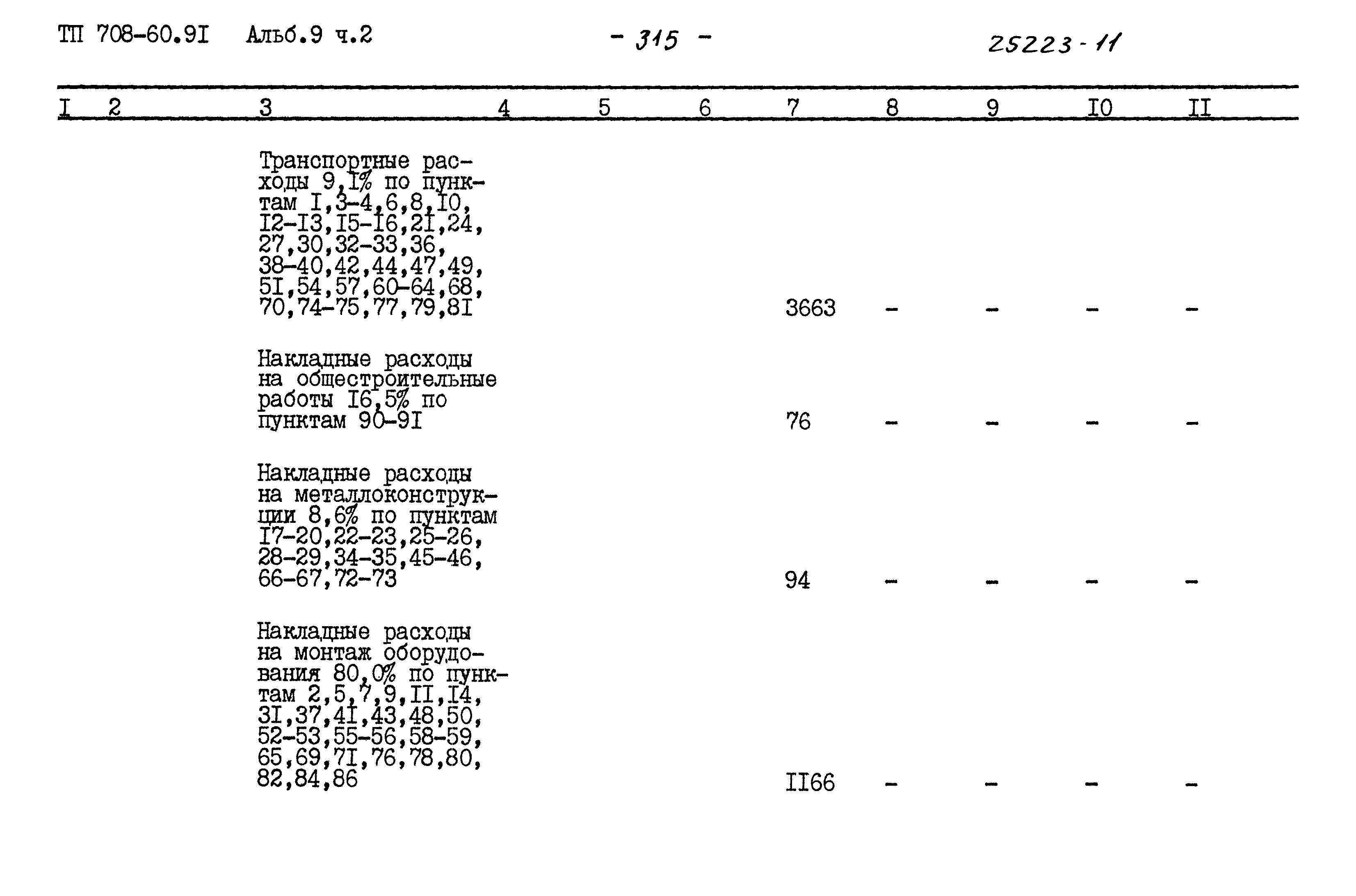 ТП 708-60.9I Альб.9 ч.2 - 315 - 25223-11

| I | 2 | 3 | 4 | 5 | 6 | 7 | 8 | 9 | I0 | II |
|---|---|---|---|---|---|---|---|---|---|---|
| | | Транспортные расходы 9,I% по пунктам I,3-4,6,8,I0, I2-I3,I5-I6,2I,24, 27,30,32-33,36, 38-40,42,44,47,49, 5I,54,57,60-64,68, 70,74-75,77,79,8I | | | | 3663 | - | - | - | - |
| | | Накладные расходы на общестроительные работы I6,5% по пунктам 90-9I | | | | 76 | - | - | - | - |
| | | Накладные расходы на металлоконструкции 8,6% по пунктам I7-20,22-23,25-26, 28-29,34-35,45-46, 66-67,72-73 | | | | 94 | - | - | - | - |
| | | Накладные расходы на монтаж оборудования 80,0% по пунктам 2,5,7,9,II,I4, 3I,37,4I,43,48,50, 52-53,55-56,58-59, 65,69,7I,76,78,80, 82,84,86 | | | | II66 | - | - | - | - |